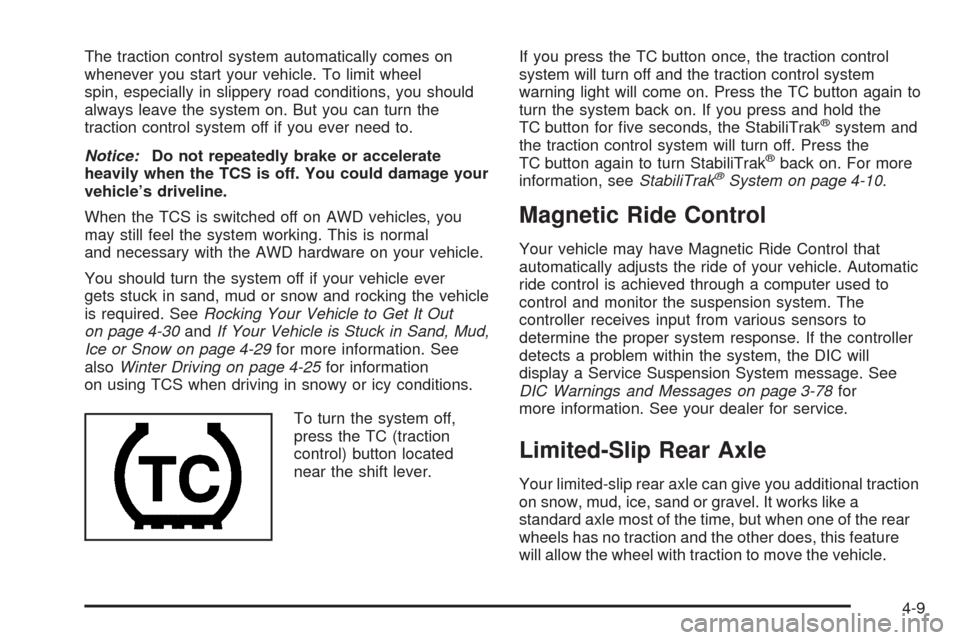 The traction control system automatically comes on whenever you start your vehicle. To limit wheel spin, especially in slippery road conditions, you should always leave the system on. But you can turn the traction control system off if you ever need to.

Notice: Do not repeatedly brake or accelerate heavily when the TCS is off. You could damage your vehicle's driveline.

When the TCS is switched off on AWD vehicles, you may still feel the system working. This is normal and necessary with the AWD hardware on your vehicle.

You should turn the system off if your vehicle ever gets stuck in sand, mud or snow and rocking the vehicle is required. See Rocking Your Vehicle to Get It Out on page 4-30 and If Your Vehicle is Stuck in Sand, Mud, Ice or Snow on page 4-29 for more information. See also Winter Driving on page 4-25 for information on using TCS when driving in snowy or icy conditions.

TC

To turn the system off, press the TC (traction control) button located near the shift lever.

If you press the TC button once, the traction control system will turn off and the traction control system warning light will come on. Press the TC button again to turn the system back on. If you press and hold the TC button for five seconds, the StabiliTrak® system and the traction control system will turn off. Press the TC button again to turn StabiliTrak® back on. For more information, see StabiliTrak® System on page 4-10.

Magnetic Ride Control

Your vehicle may have Magnetic Ride Control that automatically adjusts the ride of your vehicle. Automatic ride control is achieved through a computer used to control and monitor the suspension system. The controller receives input from various sensors to determine the proper system response. If the controller detects a problem within the system, the DIC will display a Service Suspension System message. See DIC Warnings and Messages on page 3-78 for more information. See your dealer for service.

Limited-Slip Rear Axle

Your limited-slip rear axle can give you additional traction on snow, mud, ice, sand or gravel. It works like a standard axle most of the time, but when one of the rear wheels has no traction and the other does, this feature will allow the wheel with traction to move the vehicle.

4-9

carmanualsonline.info